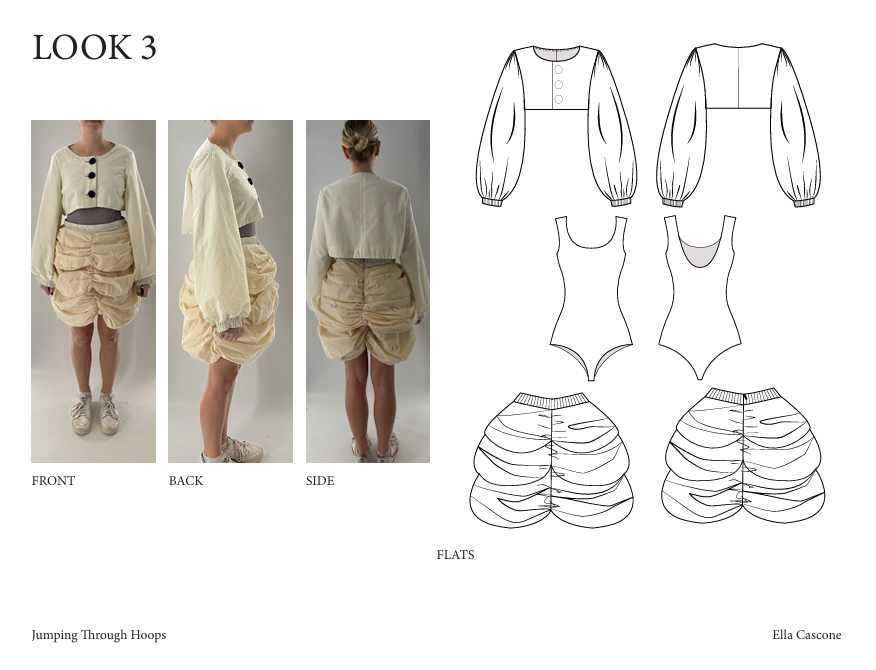 LOOK 3

FRONT

BACK

SIDE

FLATS

Jumping Through Hoops

Ella Cascone